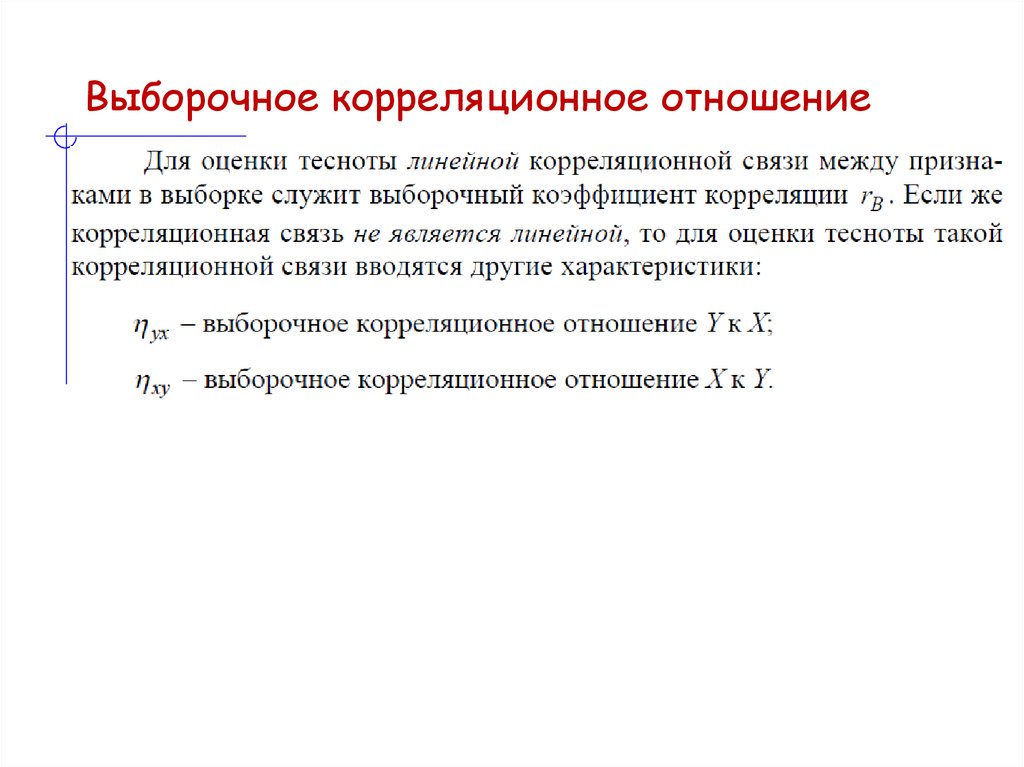 Выборочное корреляционное отношение

Для оценки тесноты линейной корреляционной связи между признаками в выборке служит выборочный коэффициент корреляции $r_B$. Если же корреляционная связь не является линейной, то для оценки тесноты такой корреляционной связи вводятся другие характеристики:

$\eta_{yx}$ – выборочное корреляционное отношение $Y$ к $X$;

$\eta_{xy}$ – выборочное корреляционное отношение $X$ к $Y$.